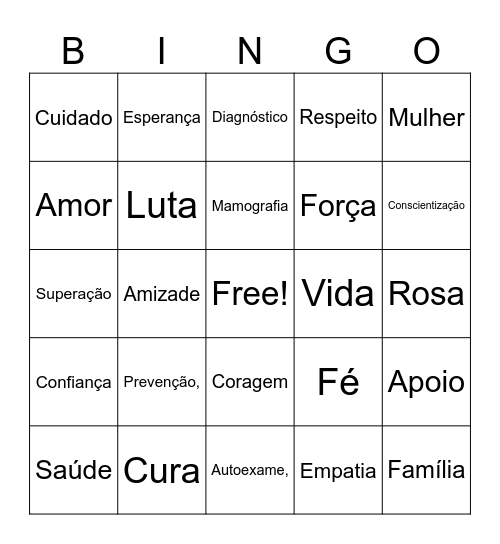 | B | I | N | G | O |
|---|---|---|---|---|
| Cuidado | Esperança | Diagnóstico | Respeito | Mulher |
| Amor | Luta | Mamografia | Força | Conscientização |
| Superação | Amizade | Free! | Vida | Rosa |
| Confiança | Prevenção, | Coragem | Fé | Apoio |
| Saúde | Cura | Autoexame, | Empatia | Família |